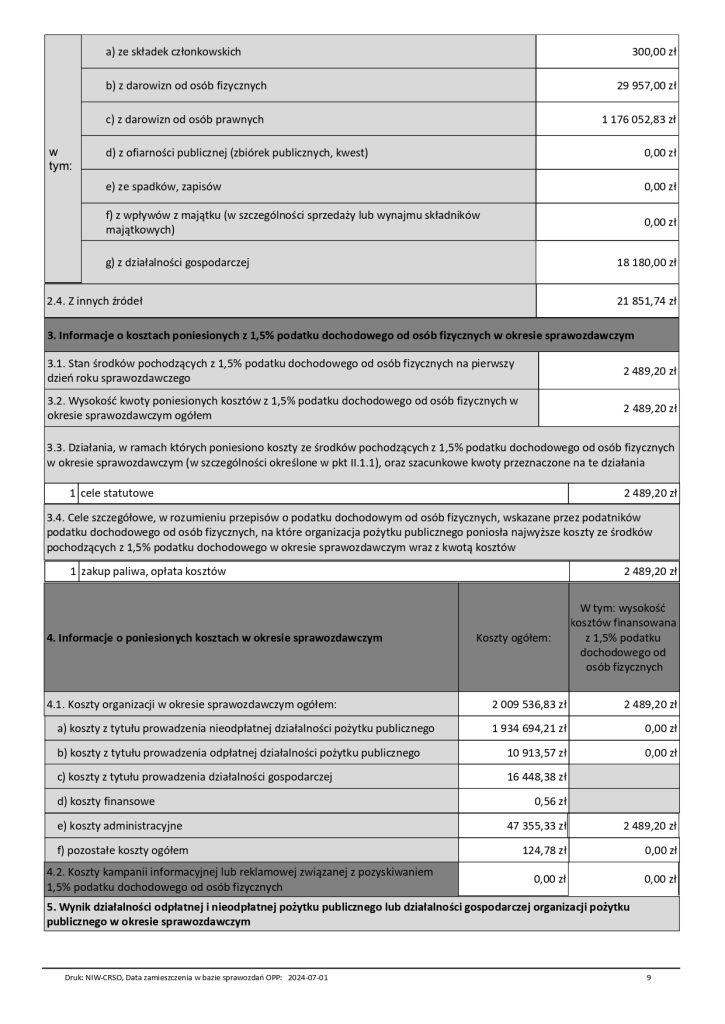 | w tym: | a) ze składek członkowskich | 300,00 zł |
|---|---|---|
| | b) z darowizn od osób fizycznych | 29 957,00 zł |
| | c) z darowizn od osób prawnych | 1 176 052,83 zł |
| | d) z ofiarności publicznej (zbiórek publicznych, kwest) | 0,00 zł |
| | e) ze spadków, zapisów | 0,00 zł |
| | f) z wpływów z majątku (w szczególności sprzedaży lub wynajmu składników majątkowych) | 0,00 zł |
| | g) z działalności gospodarczej | 18 180,00 zł |

| 2.4. Z innych źródeł | 21 851,74 zł |
|---|---|

3. Informacje o kosztach poniesionych z 1,5% podatku dochodowego od osób fizycznych w okresie sprawozdawczym

| 3.1. Stan środków pochodzących z 1,5% podatku dochodowego od osób fizycznych na pierwszy dzień roku sprawozdawczego | 2 489,20 zł |
|---|---|
| 3.2. Wysokość kwoty poniesionych kosztów z 1,5% podatku dochodowego od osób fizycznych w okresie sprawozdawczym ogółem | 2 489,20 zł |

3.3. Działania, w ramach których poniesiono koszty ze środków pochodzących z 1,5% podatku dochodowego od osób fizycznych w okresie sprawozdawczym (w szczególności określone w pkt II.1.1), oraz szacunkowe kwoty przeznaczone na te działania

| 1 | cele statutowe | 2 489,20 zł |
|---|---|---|

3.4. Cele szczegółowe, w rozumieniu przepisów o podatku dochodowym od osób fizycznych, wskazane przez podatników podatku dochodowego od osób fizycznych, na które organizacja pożytku publicznego poniosła najwyższe koszty ze środków pochodzących z 1,5% podatku dochodowego w okresie sprawozdawczym wraz z kwotą kosztów

| 1 | zakup paliwa, opłata kosztów | 2 489,20 zł |
|---|---|---|

| 4. Informacje o poniesionych kosztach w okresie sprawozdawczym | Koszty ogółem: | W tym: wysokość kosztów finansowana z 1,5% podatku dochodowego od osób fizycznych |
|---|---|---|
| 4.1. Koszty organizacji w okresie sprawozdawczym ogółem: | 2 009 536,83 zł | 2 489,20 zł |
| a) koszty z tytułu prowadzenia nieodpłatnej działalności pożytku publicznego | 1 934 694,21 zł | 0,00 zł |
| b) koszty z tytułu prowadzenia odpłatnej działalności pożytku publicznego | 10 913,57 zł | 0,00 zł |
| c) koszty z tytułu prowadzenia działalności gospodarczej | 16 448,38 zł | |
| d) koszty finansowe | 0,56 zł | |
| e) koszty administracyjne | 47 355,33 zł | 2 489,20 zł |
| f) pozostałe koszty ogółem | 124,78 zł | 0,00 zł |
| 4.2. Koszty kampanii informacyjnej lub reklamowej związanej z pozyskiwaniem 1,5% podatku dochodowego od osób fizycznych | 0,00 zł | 0,00 zł |

5. Wynik działalności odpłatnej i nieodpłatnej pożytku publicznego lub działalności gospodarczej organizacji pożytku publicznego w okresie sprawozdawczym

Druk: NIW-CRSO, Data zamieszczenia w bazie sprawozdań OPP: 2024-07-01 9